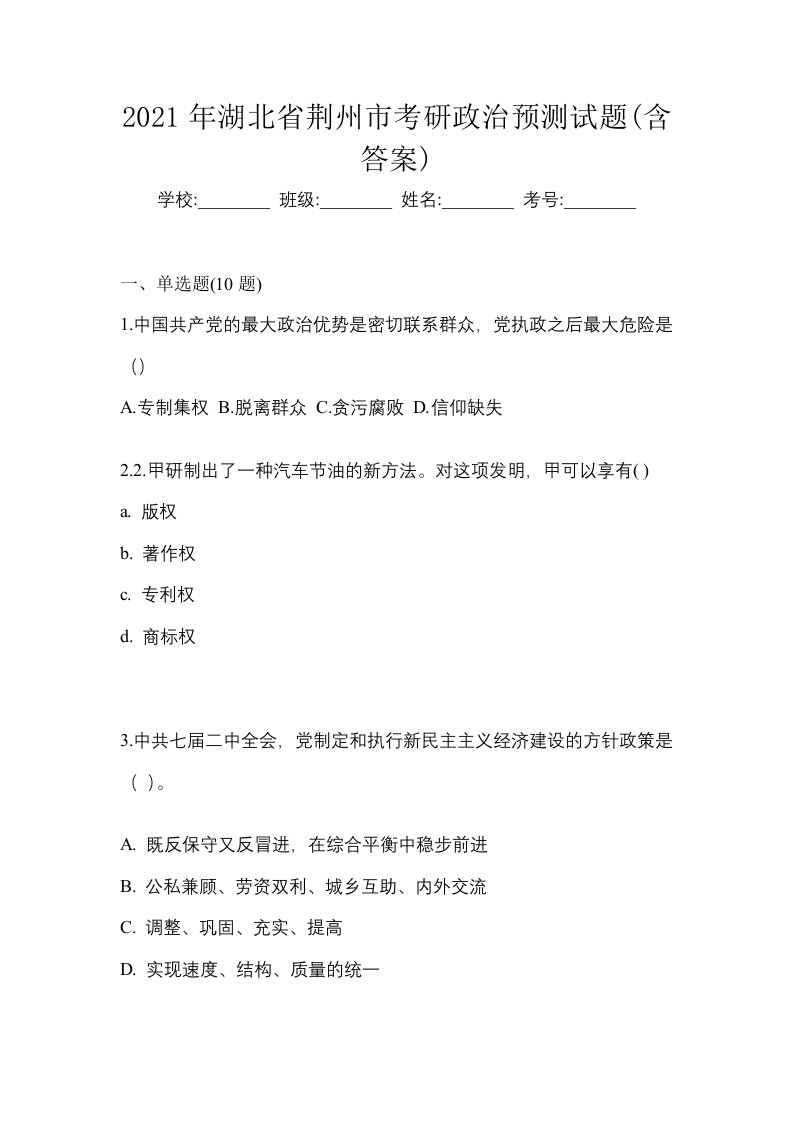 2021 年湖北省荆州市考研政治预测试题(含答案)

学校:________ 班级:________ 姓名:________ 考号:________

一、单选题(10 题)

1.中国共产党的最大政治优势是密切联系群众，党执政之后最大危险是()

A.专制集权 B.脱离群众 C.贪污腐败 D.信仰缺失

2.2.甲研制出了一种汽车节油的新方法。对这项发明，甲可以享有( )

a. 版权

b. 著作权

c. 专利权

d. 商标权

3.中共七届二中全会，党制定和执行新民主主义经济建设的方针政策是( )。

A. 既反保守又反冒进，在综合平衡中稳步前进

B. 公私兼顾、劳资双利、城乡互助、内外交流

C. 调整、巩固、充实、提高

D. 实现速度、结构、质量的统一